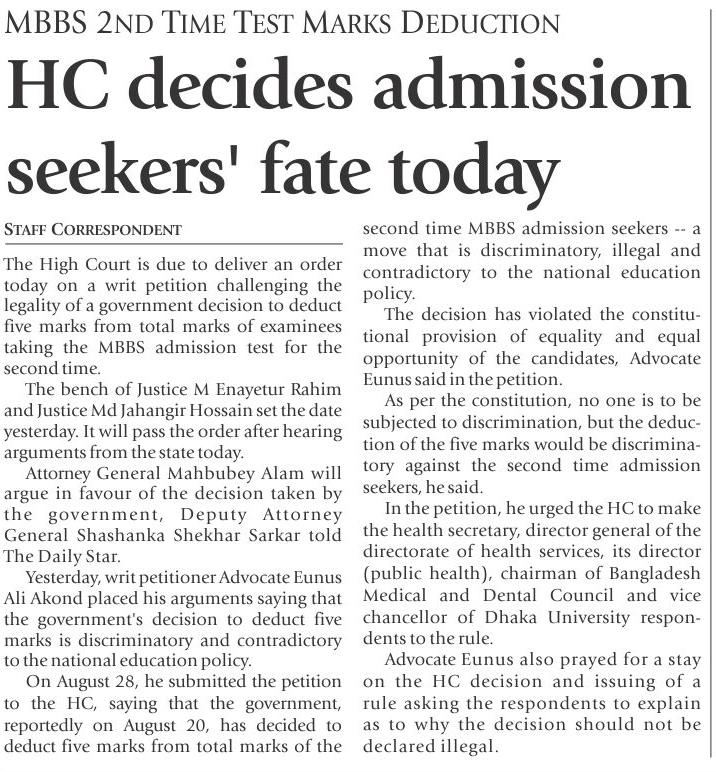 MBBS 2ND TIME TEST MARKS DEDUCTION

HC decides admission seekers' fate today

STAFF CORRESPONDENT

The High Court is due to deliver an order today on a writ petition challenging the legality of a government decision to deduct five marks from total marks of examinees taking the MBBS admission test for the second time.

The bench of Justice M Enayetur Rahim and Justice Md Jahangir Hossain set the date yesterday. It will pass the order after hearing arguments from the state today.

Attorney General Mahbubey Alam will argue in favour of the decision taken by the government, Deputy Attorney General Shashanka Shekhar Sarkar told The Daily Star.

Yesterday, writ petitioner Advocate Eunus Ali Akond placed his arguments saying that the government's decision to deduct five marks is discriminatory and contradictory to the national education policy.

On August 28, he submitted the petition to the HC, saying that the government, reportedly on August 20, has decided to deduct five marks from total marks of the second time MBBS admission seekers -- a move that is discriminatory, illegal and contradictory to the national education policy.

The decision has violated the constitutional provision of equality and equal opportunity of the candidates, Advocate Eunus said in the petition.

As per the constitution, no one is to be subjected to discrimination, but the deduction of the five marks would be discriminatory against the second time admission seekers, he said.

In the petition, he urged the HC to make the health secretary, director general of the directorate of health services, its director (public health), chairman of Bangladesh Medical and Dental Council and vice chancellor of Dhaka University respondents to the rule.

Advocate Eunus also prayed for a stay on the HC decision and issuing of a rule asking the respondents to explain as to why the decision should not be declared illegal.